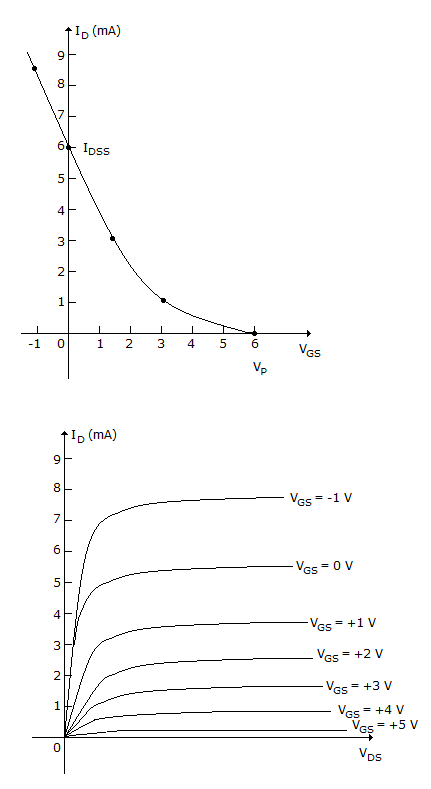 $I_D$ (mA)
9
8
7
6 $I_{DSS}$
5
4
3
2
1
-1 0 1 2 3 4 5 6 $V_{GS}$
$V_P$

$I_D$ (mA)
9
8
7
6
5
4
3
2
1
0
$V_{GS}$ = -1 V
$V_{GS}$ = 0 V
$V_{GS}$ = +1 V
$V_{GS}$ = +2 V
$V_{GS}$ = +3 V
$V_{GS}$ = +4 V
$V_{GS}$ = +5 V
$V_{DS}$